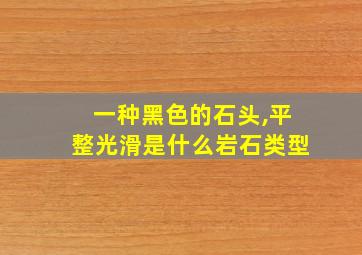 一种黑色的石头,平整光滑是什么岩石类型